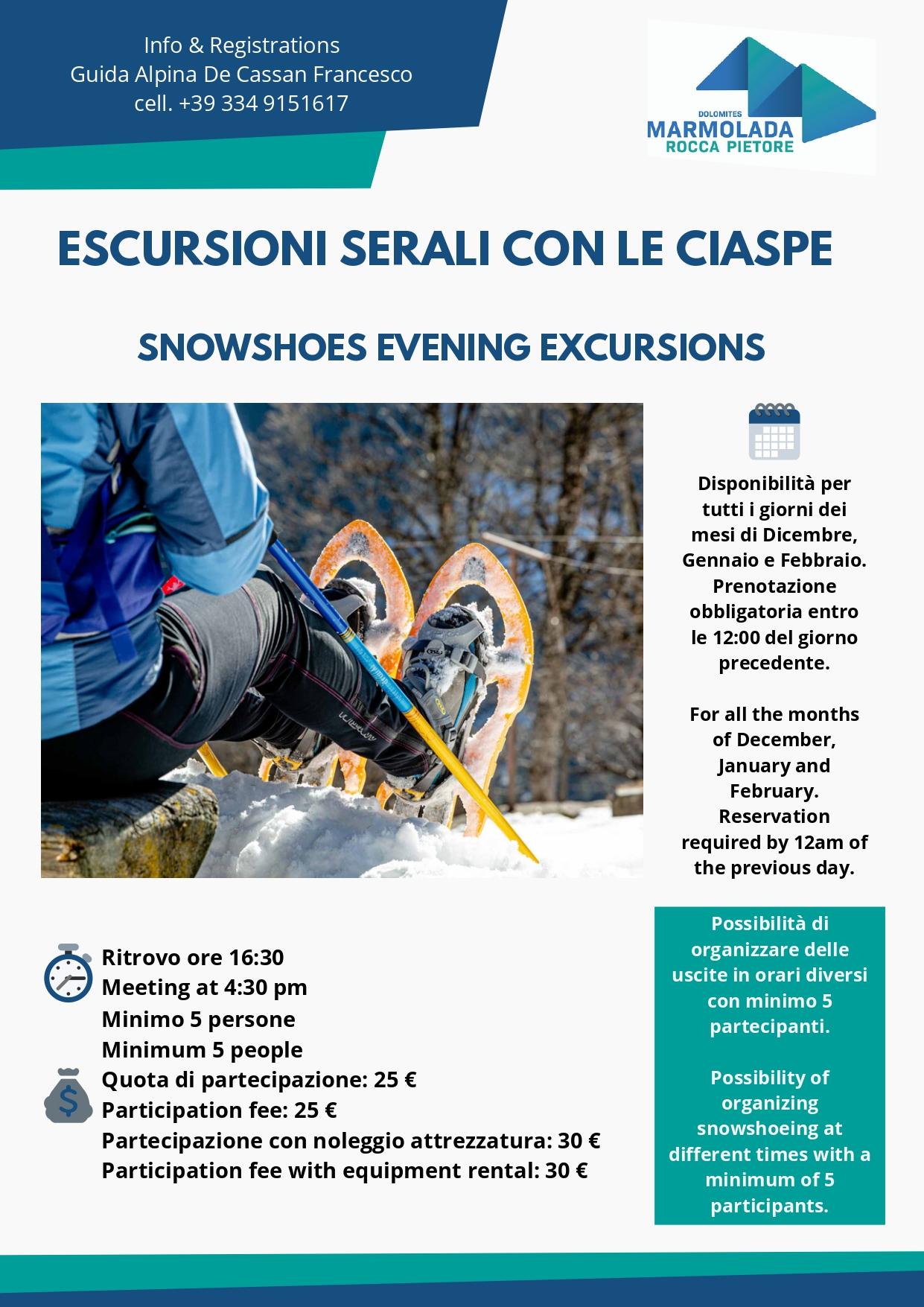 Info & Registrations
Guida Alpina De Cassan Francesco
cell. +39 334 9151617

DOLOMITES
MARMOLADA
ROCCA PIETORE

ESCURSIONI SERALI CON LE CIASPE

SNOWSHOES EVENING EXCURSIONS

Disponibilità per tutti i giorni dei mesi di Dicembre, Gennaio e Febbraio. Prenotazione obbligatoria entro le 12:00 del giorno precedente.

For all the months of December, January and February. Reservation required by 12am of the previous day.

Ritrovo ore 16:30
Meeting at 4:30 pm
Minimo 5 persone
Minimum 5 people
Quota di partecipazione: 25 €
Participation fee: 25 €
Partecipazione con noleggio attrezzatura: 30 €
Participation fee with equipment rental: 30 €

Possibilità di organizzare delle uscite in orari diversi con minimo 5 partecipanti.

Possibility of organizing snowshoeing at different times with a minimum of 5 participants.